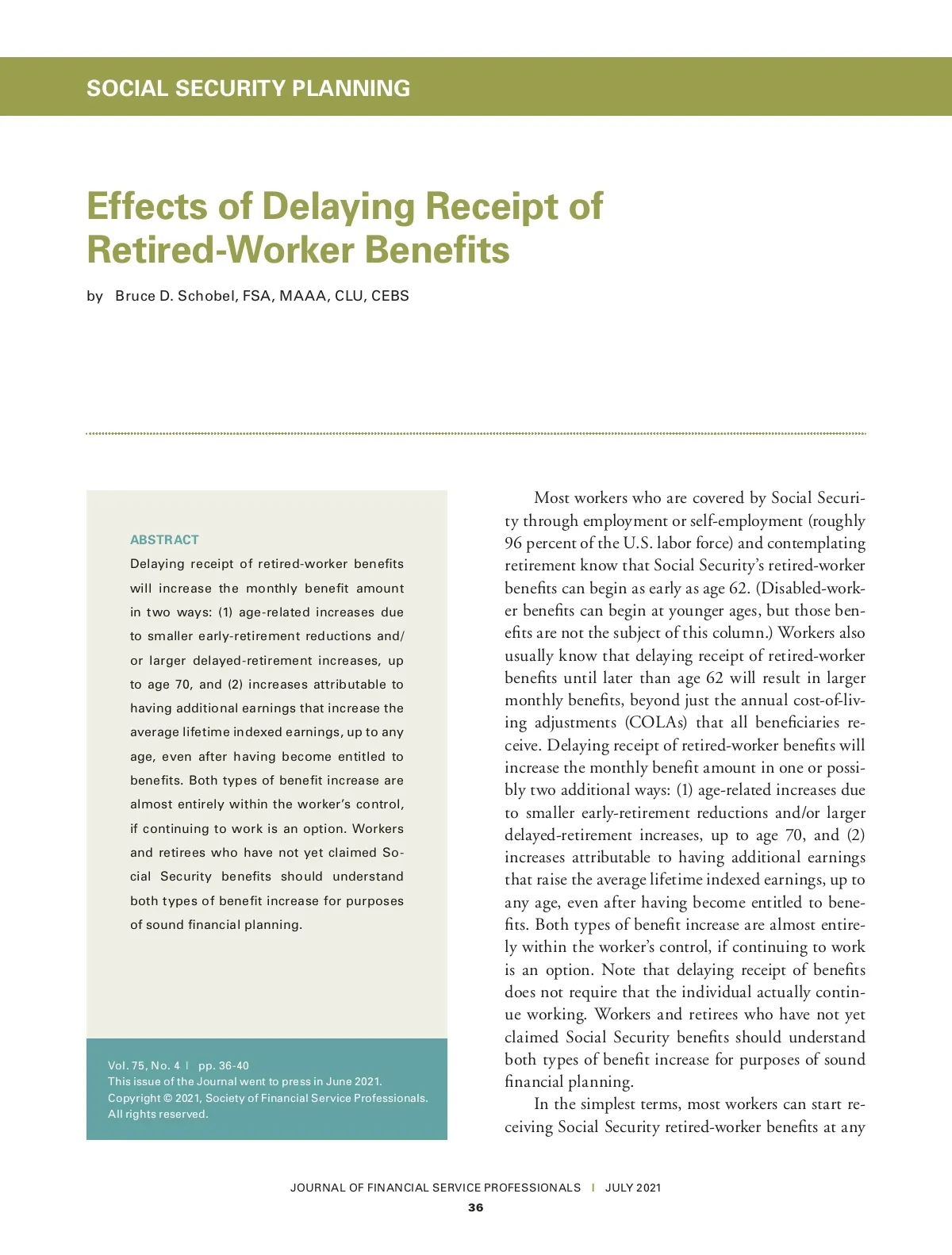 SOCIAL SECURITY PLANNING

Effects of Delaying Receipt of Retired-Worker Benefits

by Bruce D. Schobel, FSA, MAAA, CLU, CEBS

ABSTRACT

Delaying receipt of retired-worker benefits will increase the monthly benefit amount in two ways: (1) age-related increases due to smaller early-retirement reductions and/or larger delayed-retirement increases, up to age 70, and (2) increases attributable to having additional earnings that increase the average lifetime indexed earnings, up to any age, even after having become entitled to benefits. Both types of benefit increase are almost entirely within the worker's control, if continuing to work is an option. Workers and retirees who have not yet claimed Social Security benefits should understand both types of benefit increase for purposes of sound financial planning.

Vol. 75, No. 4 | pp. 36-40
This issue of the Journal went to press in June 2021.
Copyright © 2021, Society of Financial Service Professionals.
All rights reserved.

Most workers who are covered by Social Security through employment or self-employment (roughly 96 percent of the U.S. labor force) and contemplating retirement know that Social Security's retired-worker benefits can begin as early as age 62. (Disabled-worker benefits can begin at younger ages, but those benefits are not the subject of this column.) Workers also usually know that delaying receipt of retired-worker benefits until later than age 62 will result in larger monthly benefits, beyond just the annual cost-of-living adjustments (COLAs) that all beneficiaries receive. Delaying receipt of retired-worker benefits will increase the monthly benefit amount in one or possibly two additional ways: (1) age-related increases due to smaller early-retirement reductions and/or larger delayed-retirement increases, up to age 70, and (2) increases attributable to having additional earnings that raise the average lifetime indexed earnings, up to any age, even after having become entitled to benefits. Both types of benefit increase are almost entirely within the worker's control, if continuing to work is an option. Note that delaying receipt of benefits does not require that the individual actually continue working. Workers and retirees who have not yet claimed Social Security benefits should understand both types of benefit increase for purposes of sound financial planning.

In the simplest terms, most workers can start receiving Social Security retired-worker benefits at any

JOURNAL OF FINANCIAL SERVICE PROFESSIONALS | JULY 2021
36